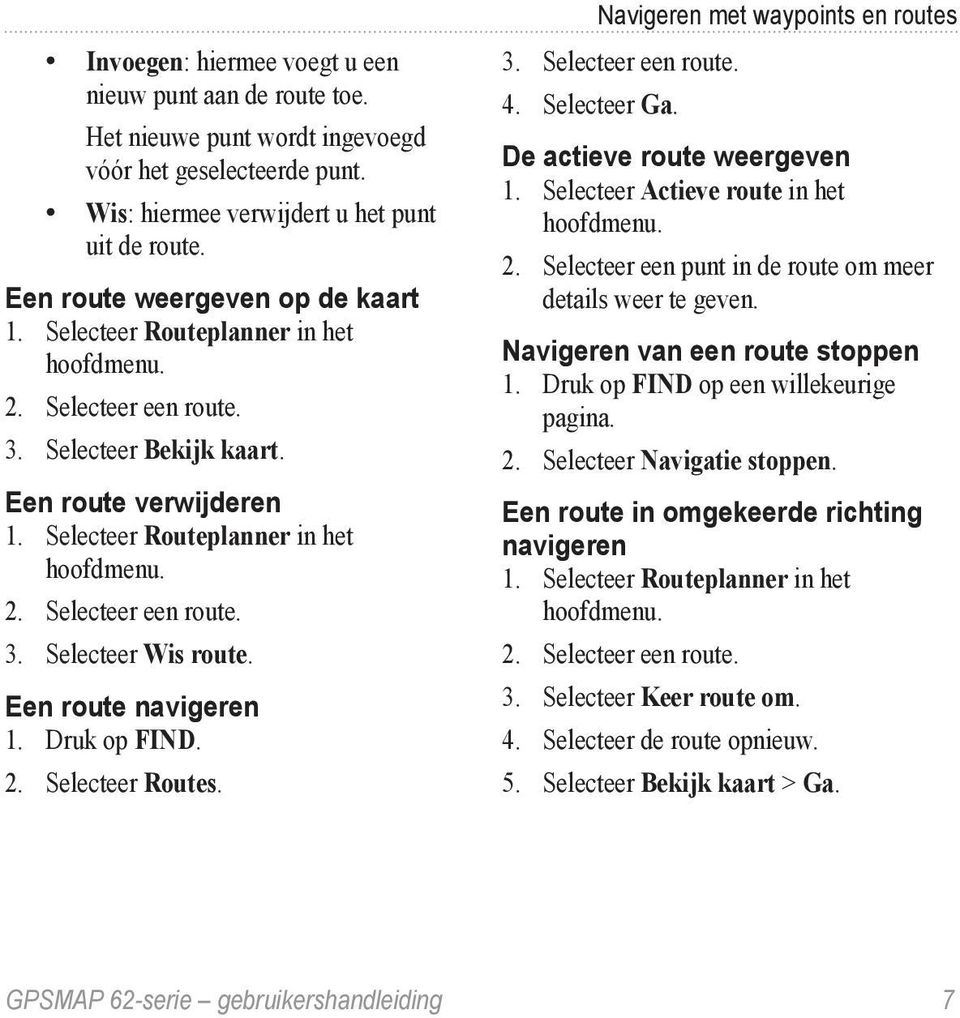 Navigeren met waypoints en routes

• Invoegen: hiermee voegt u een nieuw punt aan de route toe.

Het nieuwe punt wordt ingevoegd vóór het geselecteerde punt.

• Wis: hiermee verwijdert u het punt uit de route.

Een route weergeven op de kaart
1. Selecteer Routeplanner in het hoofdmenu.
2. Selecteer een route.
3. Selecteer Bekijk kaart.

Een route verwijderen
1. Selecteer Routeplanner in het hoofdmenu.
2. Selecteer een route.
3. Selecteer Wis route.

Een route navigeren
1. Druk op FIND.
2. Selecteer Routes.
3. Selecteer een route.
4. Selecteer Ga.

De actieve route weergeven
1. Selecteer Actieve route in het hoofdmenu.
2. Selecteer een punt in de route om meer details weer te geven.

Navigeren van een route stoppen
1. Druk op FIND op een willekeurige pagina.
2. Selecteer Navigatie stoppen.

Een route in omgekeerde richting navigeren
1. Selecteer Routeplanner in het hoofdmenu.
2. Selecteer een route.
3. Selecteer Keer route om.
4. Selecteer de route opnieuw.
5. Selecteer Bekijk kaart > Ga.

GPSMAP 62-serie – gebruikershandleiding 7